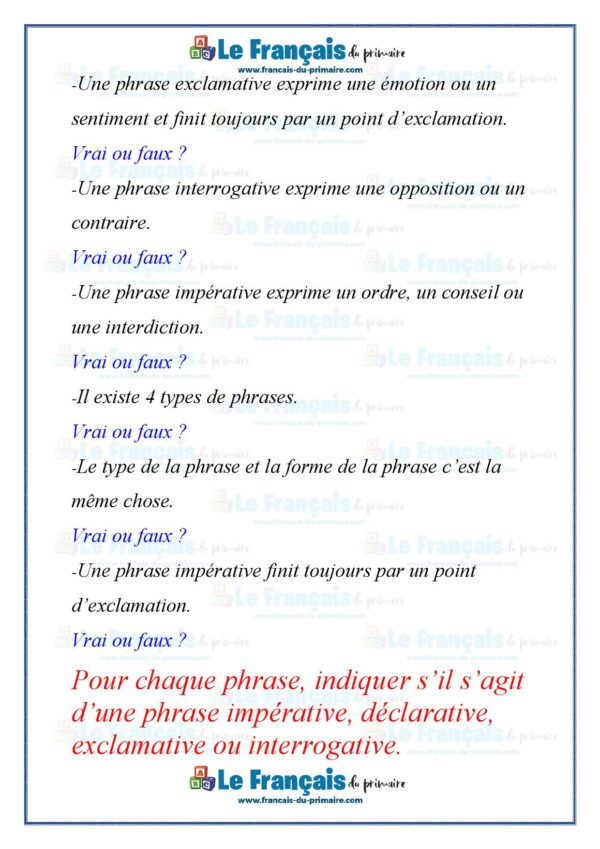 Le Français du primaire
www.francais-du-primaire.com

-Une phrase exclamative exprime une émotion ou un sentiment et finit toujours par un point d'exclamation.

Vrai ou faux ?

-Une phrase interrogative exprime une opposition ou un contraire.

Vrai ou faux ?

-Une phrase impérative exprime un ordre, un conseil ou une interdiction.

Vrai ou faux ?

-Il existe 4 types de phrases.

Vrai ou faux ?

-Le type de la phrase et la forme de la phrase c'est la même chose.

Vrai ou faux ?

-Une phrase impérative finit toujours par un point d'exclamation.

Vrai ou faux ?

Pour chaque phrase, indiquer s'il s'agit d'une phrase impérative, déclarative, exclamative ou interrogative.

Le Français du primaire
www.francais-du-primaire.com